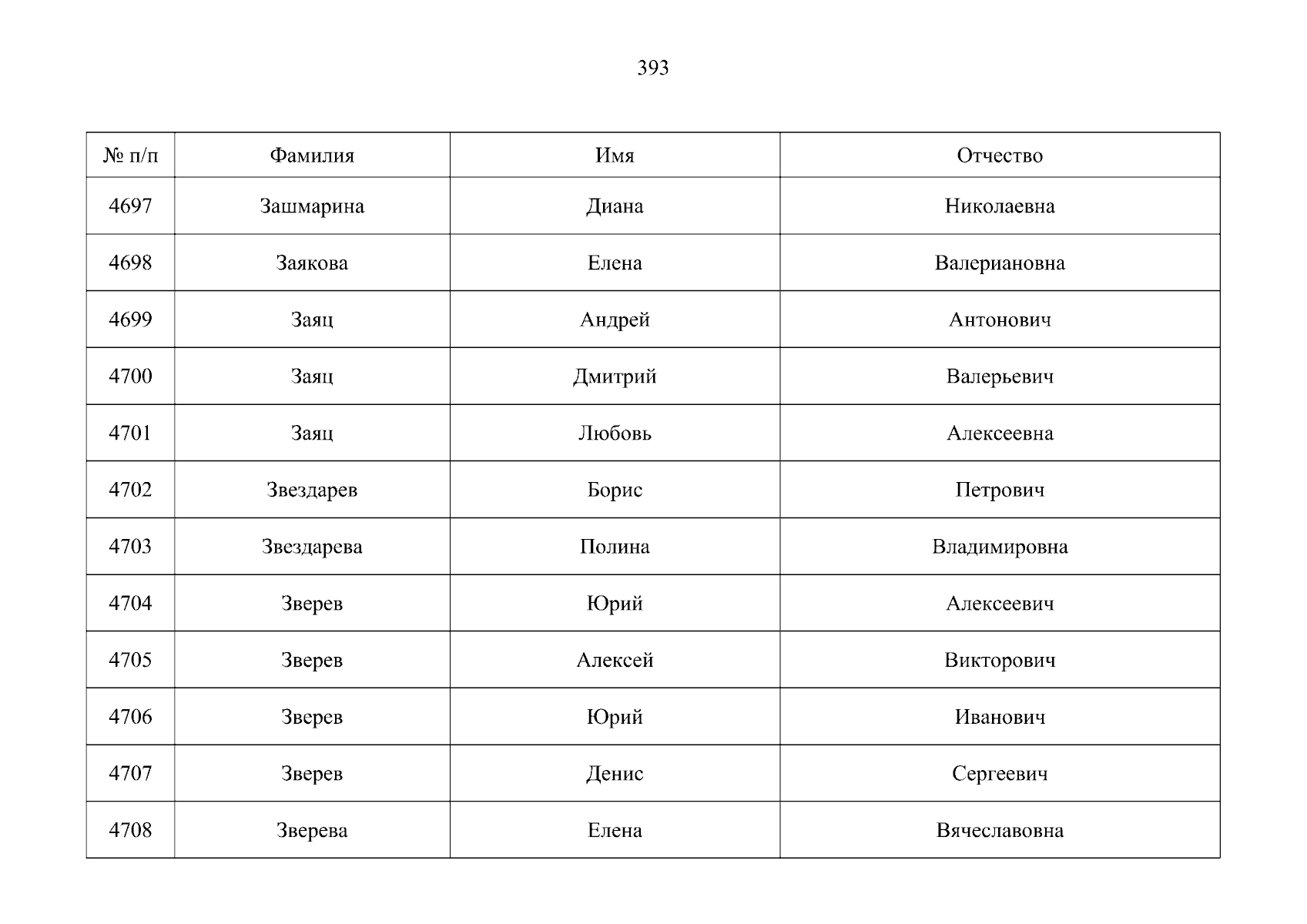 393

| № п/п | Фамилия | Имя | Отчество |
|---|---|---|---|
| 4697 | Зашмарина | Диана | Николаевна |
| 4698 | Заякова | Елена | Валериановна |
| 4699 | Заяц | Андрей | Антонович |
| 4700 | Заяц | Дмитрий | Валерьевич |
| 4701 | Заяц | Любовь | Алексеевна |
| 4702 | Звездарев | Борис | Петрович |
| 4703 | Звездарева | Полина | Владимировна |
| 4704 | Зверев | Юрий | Алексеевич |
| 4705 | Зверев | Алексей | Викторович |
| 4706 | Зверев | Юрий | Иванович |
| 4707 | Зверев | Денис | Сергеевич |
| 4708 | Зверева | Елена | Вячеславовна |